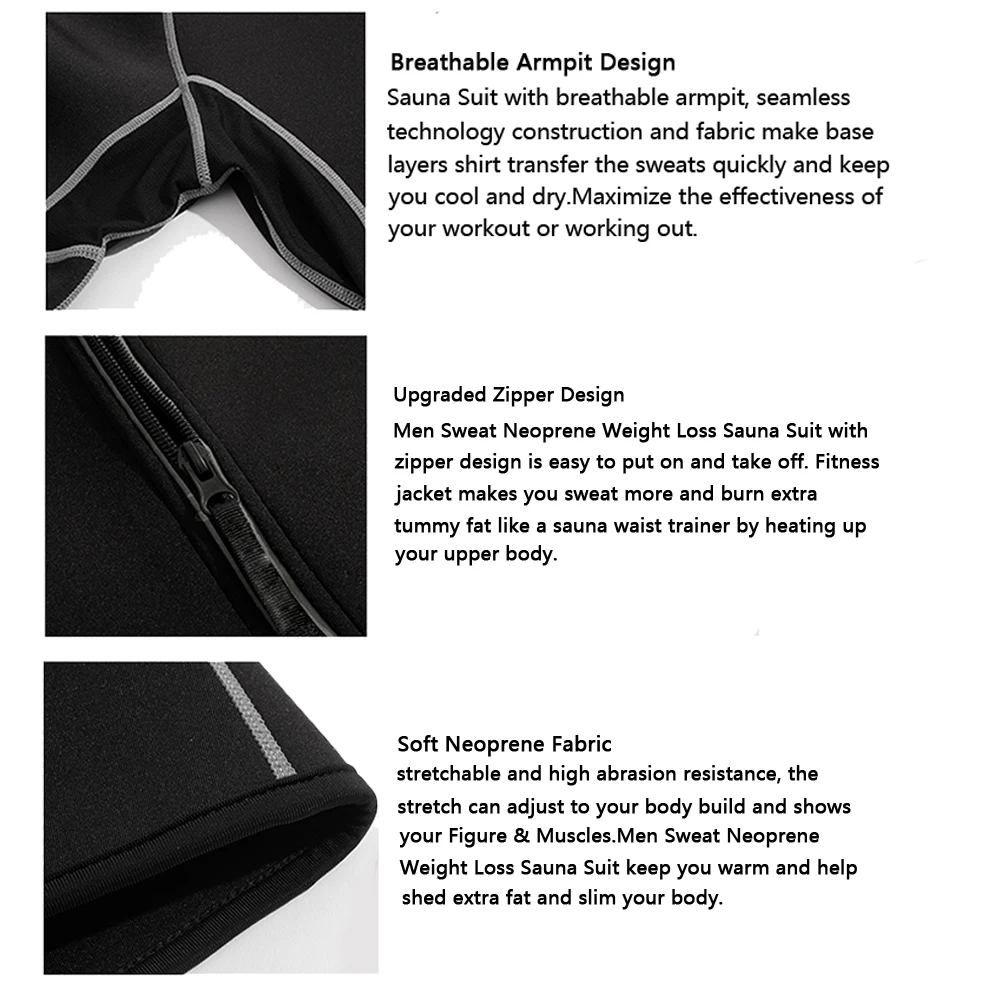 Breathable Armpit Design
Sauna Suit with breathable armpit, seamless technology construction and fabric make base layers shirt transfer the sweats quickly and keep you cool and dry.Maximize the effectiveness of your workout or working out.

Upgraded Zipper Design
Men Sweat Neoprene Weight Loss Sauna Suit with zipper design is easy to put on and take off. Fitness jacket makes you sweat more and burn extra tummy fat like a sauna waist trainer by heating up your upper body.

Soft Neoprene Fabric
stretchable and high abrasion resistance, the stretch can adjust to your body build and shows your Figure & Muscles.Men Sweat Neoprene Weight Loss Sauna Suit keep you warm and help shed extra fat and slim your body.